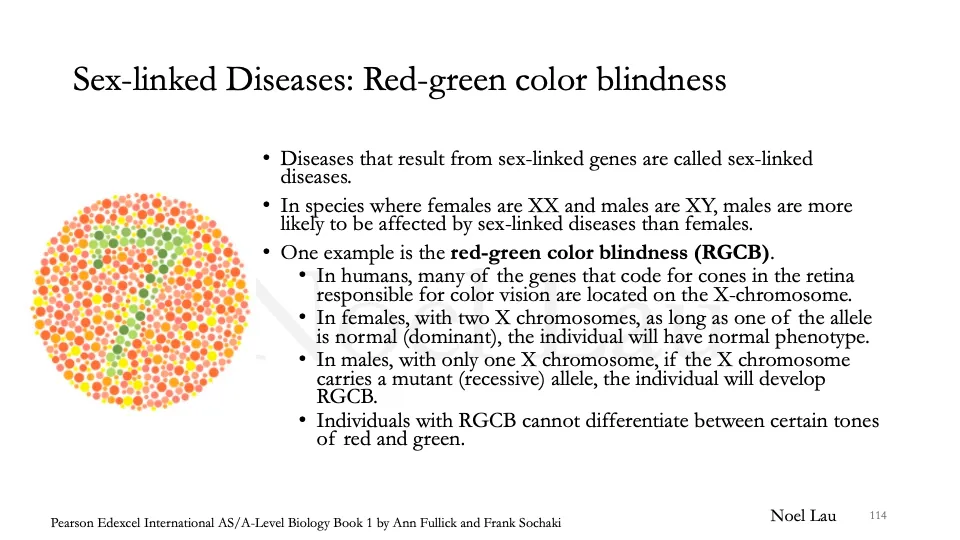 Sex-linked Diseases: Red-green color blindness

• Diseases that result from sex-linked genes are called sex-linked diseases.

• In species where females are XX and males are XY, males are more likely to be affected by sex-linked diseases than females.

• One example is the **red-green color blindness (RGCB)**.
  • In humans, many of the genes that code for cones in the retina responsible for color vision are located on the X-chromosome.
  • In females, with two X chromosomes, as long as one of the allele is normal (dominant), the individual will have normal phenotype.
  • In males, with only one X chromosome, if the X chromosome carries a mutant (recessive) allele, the individual will develop RGCB.
  • Individuals with RGCB cannot differentiate between certain tones of red and green.

Pearson Edexcel International AS/A-Level Biology Book 1 by Ann Fullick and Frank Sochaki

Noel Lau 114